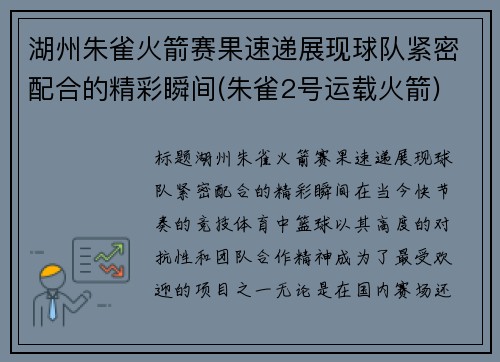 湖州朱雀火箭赛果速递展现球队紧密配合的精彩瞬间(朱雀2号运载火箭)

标题湖州朱雀火箭赛果速递展现球队紧密配合的精彩瞬间在当今快节奏的竞技体育中篮球以其高度的对抗性和团队合作精神成为了最受欢迎的项目之一无论是在国内赛场还